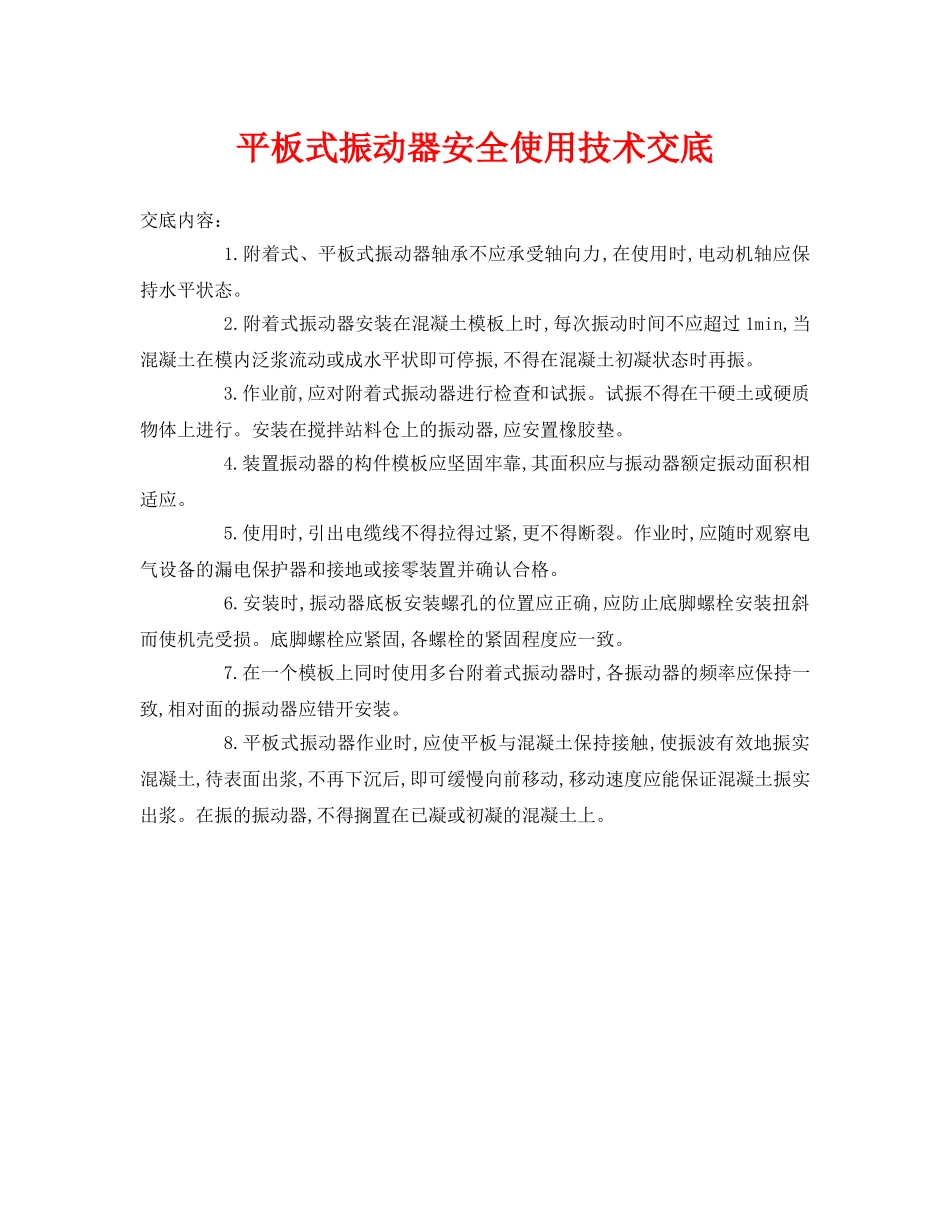 平板式振动器安全使用技术交底

交底内容：

1.附着式、平板式振动器轴承不应承受轴向力,在使用时,电动机轴应保持水平状态。

2.附着式振动器安装在混凝土模板上时,每次振动时间不应超过 1min,当混凝土在模内泛浆流动或成水平状即可停振,不得在混凝土初凝状态时再振。

3.作业前,应对附着式振动器进行检查和试振。试振不得在干硬土或硬质物体上进行。安装在搅拌站料仓上的振动器,应安置橡胶垫。

4.装置振动器的构件模板应坚固牢靠,其面积应与振动器额定振动面积相适应。

5.使用时,引出电缆线不得拉得过紧,更不得断裂。作业时,应随时观察电气设备的漏电保护器和接地或接零装置并确认合格。

6.安装时,振动器底板安装螺孔的位置应正确,应防止底脚螺栓安装扭斜而使机壳受损。底脚螺栓应紧固,各螺栓的紧固程度应一致。

7.在一个模板上同时使用多台附着式振动器时,各振动器的频率应保持一致,相对面的振动器应错开安装。

8.平板式振动器作业时,应使平板与混凝土保持接触,使振波有效地振实混凝土,待表面出浆,不再下沉后,即可缓慢向前移动,移动速度应能保证混凝土振实出浆。在振的振动器,不得搁置在已凝或初凝的混凝土上。